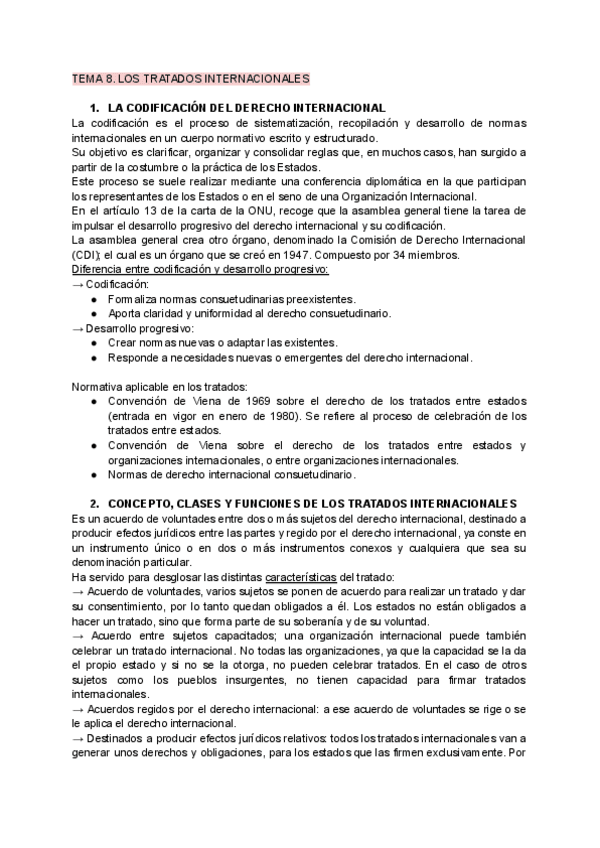 TEMA 8. LOS TRATADOS INTERNACIONALES

1. LA CODIFICACIÓN DEL DERECHO INTERNACIONAL

La codificación es el proceso de sistematización, recopilación y desarrollo de normas internacionales en un cuerpo normativo escrito y estructurado.
Su objetivo es clarificar, organizar y consolidar reglas que, en muchos casos, han surgido a partir de la costumbre o la práctica de los Estados.
Este proceso se suele realizar mediante una conferencia diplomática en la que participan los representantes de los Estados o en el seno de una Organización Internacional.
En el artículo 13 de la carta de la ONU, recoge que la asamblea general tiene la tarea de impulsar el desarrollo progresivo del derecho internacional y su codificación.
La asamblea general crea otro órgano, denominado la Comisión de Derecho Internacional (CDI); el cual es un órgano que se creó en 1947. Compuesto por 34 miembros.
Diferencia entre codificación y desarrollo progresivo:
→ Codificación:
● Formaliza normas consuetudinarias preexistentes.
● Aporta claridad y uniformidad al derecho consuetudinario.
→ Desarrollo progresivo:
● Crear normas nuevas o adaptar las existentes.
● Responde a necesidades nuevas o emergentes del derecho internacional.

Normativa aplicable en los tratados:
● Convención de Viena de 1969 sobre el derecho de los tratados entre estados (entrada en vigor en enero de 1980). Se refiere al proceso de celebración de los tratados entre estados.
● Convención de Viena sobre el derecho de los tratados entre estados y organizaciones internacionales, o entre organizaciones internacionales.
● Normas de derecho internacional consuetudinario.

2. CONCEPTO, CLASES Y FUNCIONES DE LOS TRATADOS INTERNACIONALES

Es un acuerdo de voluntades entre dos o más sujetos del derecho internacional, destinado a producir efectos jurídicos entre las partes y regido por el derecho internacional, ya conste en un instrumento único o en dos o más instrumentos conexos y cualquiera que sea su denominación particular.
Ha servido para desglosar las distintas características del tratado:
→ Acuerdo de voluntades, varios sujetos se ponen de acuerdo para realizar un tratado y dar su consentimiento, por lo tanto quedan obligados a él. Los estados no están obligados a hacer un tratado, sino que forma parte de su soberanía y de su voluntad.
→ Acuerdo entre sujetos capacitados; una organización internacional puede también celebrar un tratado internacional. No todas las organizaciones, ya que la capacidad se la da el propio estado y si no se la otorga, no pueden celebrar tratados. En el caso de otros sujetos como los pueblos insurgentes, no tienen capacidad para firmar tratados internacionales.
→ Acuerdos regidos por el derecho internacional: a ese acuerdo de voluntades se rige o se le aplica el derecho internacional.
→ Destinados a producir efectos jurídicos relativos: todos los tratados internacionales van a generar unos derechos y obligaciones, para los estados que las firmen exclusivamente. Por